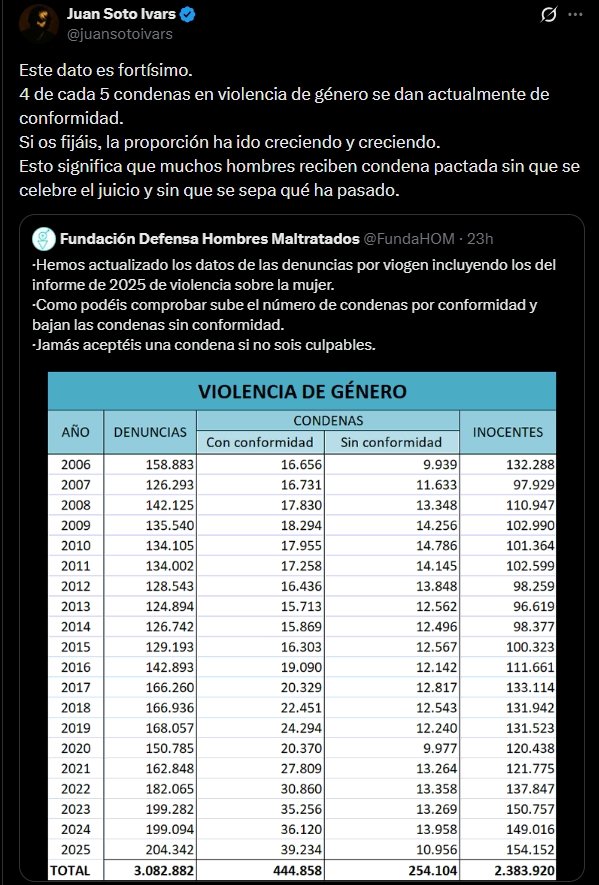 Juan Soto Ivars
@juansotoivars

Este dato es fortísimo.
4 de cada 5 condenas en violencia de género se dan actualmente de conformidad.
Si os fijáis, la proporción ha ido creciendo y creciendo.
Esto significa que muchos hombres reciben condena pactada sin que se celebre el juicio y sin que se sepa qué ha pasado.

Fundación Defensa Hombres Maltratados @FundaHOM · 23h
·Hemos actualizado los datos de las denuncias por viogen incluyendo los del informe de 2025 de violencia sobre la mujer.
·Como podéis comprobar sube el número de condenas por conformidad y bajan las condenas sin conformidad.
·Jamás aceptéis una condena si no sois culpables.

VIOLENCIA DE GÉNERO

| AÑO | DENUNCIAS | CONDENAS Con conformidad | CONDENAS Sin conformidad | INOCENTES |
|---|---|---|---|---|
| 2006 | 158.883 | 16.656 | 9.939 | 132.288 |
| 2007 | 126.293 | 16.731 | 11.633 | 97.929 |
| 2008 | 142.125 | 17.830 | 13.348 | 110.947 |
| 2009 | 135.540 | 18.294 | 14.256 | 102.990 |
| 2010 | 134.105 | 17.955 | 14.786 | 101.364 |
| 2011 | 134.002 | 17.258 | 14.145 | 102.599 |
| 2012 | 128.543 | 16.436 | 13.848 | 98.259 |
| 2013 | 124.894 | 15.713 | 12.562 | 96.619 |
| 2014 | 126.742 | 15.869 | 12.496 | 98.377 |
| 2015 | 129.193 | 16.303 | 12.567 | 100.323 |
| 2016 | 142.893 | 19.090 | 12.142 | 111.661 |
| 2017 | 166.260 | 20.329 | 12.817 | 133.114 |
| 2018 | 166.936 | 22.451 | 12.543 | 131.942 |
| 2019 | 168.057 | 24.294 | 12.240 | 131.523 |
| 2020 | 150.785 | 20.370 | 9.977 | 120.438 |
| 2021 | 162.848 | 27.809 | 13.264 | 121.775 |
| 2022 | 182.065 | 30.860 | 13.358 | 137.847 |
| 2023 | 199.282 | 35.256 | 13.269 | 150.757 |
| 2024 | 199.094 | 36.120 | 13.958 | 149.016 |
| 2025 | 204.342 | 39.234 | 10.956 | 154.152 |
| TOTAL | 3.082.882 | 444.858 | 254.104 | 2.383.920 |